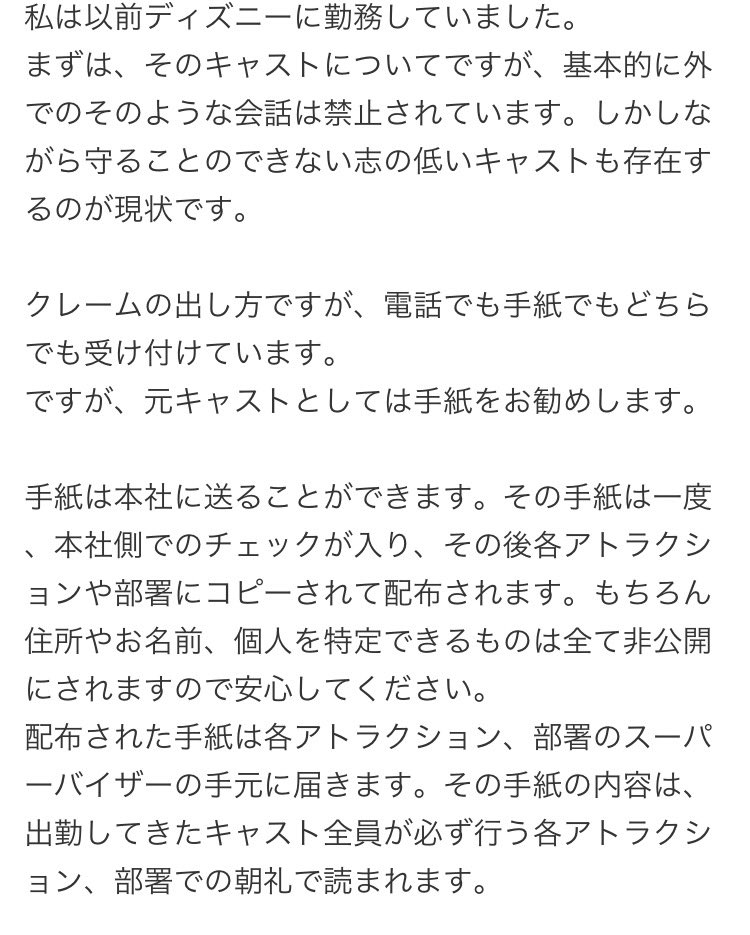 私は以前ディズニーに勤務していました。
まずは、そのキャストについてですが、基本的に外でのそのような会話は禁止されています。しかしながら守ることのできない志の低いキャストも存在するのが現状です。

クレームの出し方ですが、電話でも手紙でもどちらでも受け付けています。
ですが、元キャストとしては手紙をお勧めします。

手紙は本社に送ることができます。その手紙は一度、本社側でのチェックが入り、その後各アトラクションや部署にコピーされて配布されます。もちろん住所やお名前、個人を特定できるものは全て非公開にされますので安心してください。
配布された手紙は各アトラクション、部署のスーパーバイザーの手元に届きます。その手紙の内容は、出勤してきたキャスト全員が必ず行う各アトラクション、部署での朝礼で読まれます。